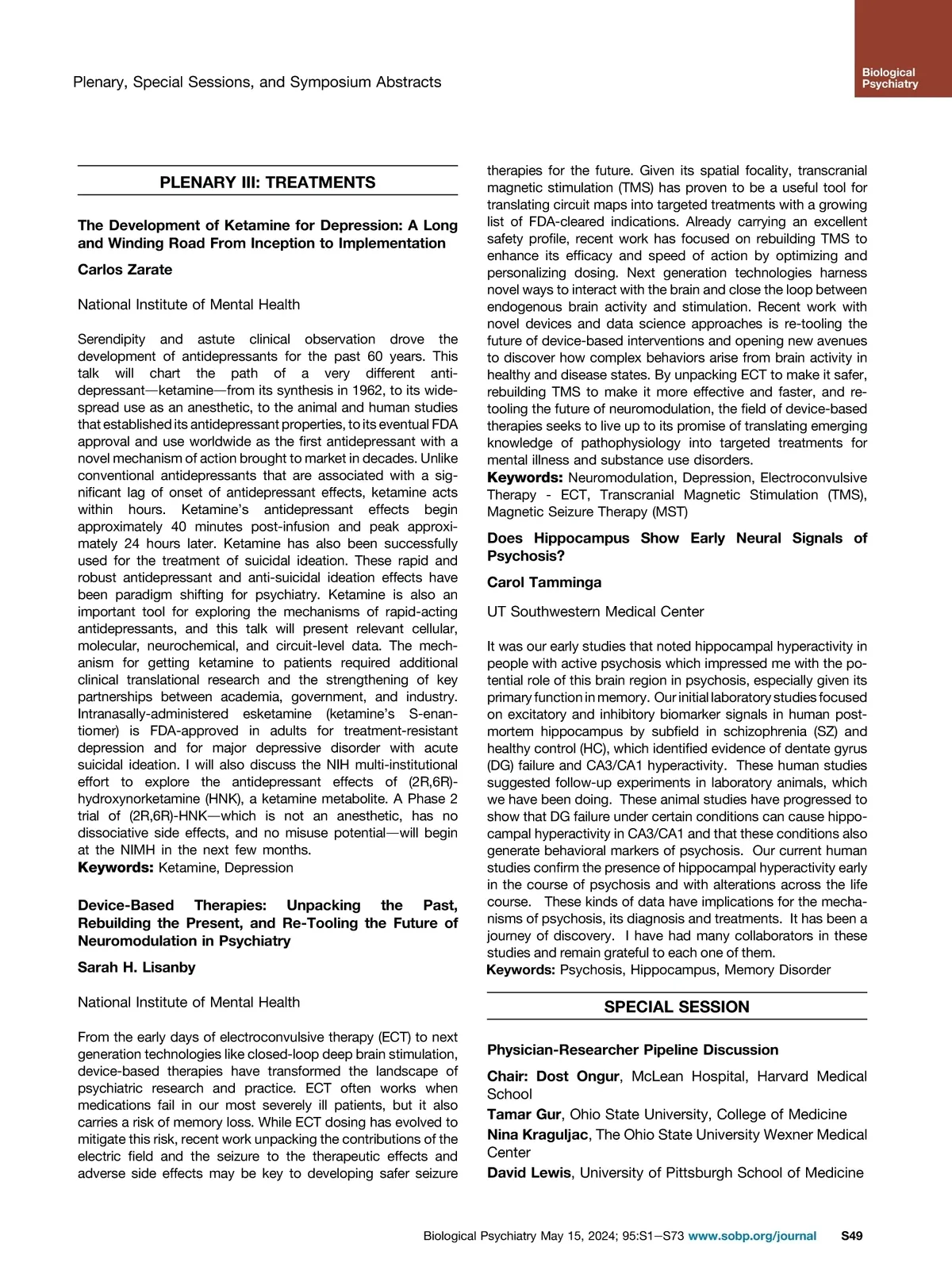 Plenary, Special Sessions, and Symposium Abstracts

Biological Psychiatry

PLENARY III: TREATMENTS

The Development of Ketamine for Depression: A Long and Winding Road From Inception to Implementation

Carlos Zarate

National Institute of Mental Health

Serendipity and astute clinical observation drove the development of antidepressants for the past 60 years. This talk will chart the path of a very different antidepressant—ketamine—from its synthesis in 1962, to its widespread use as an anesthetic, to the animal and human studies that established its antidepressant properties, to its eventual FDA approval and use worldwide as the first antidepressant with a novel mechanism of action brought to market in decades. Unlike conventional antidepressants that are associated with a significant lag of onset of antidepressant effects, ketamine acts within hours. Ketamine's antidepressant effects begin approximately 40 minutes post-infusion and peak approximately 24 hours later. Ketamine has also been successfully used for the treatment of suicidal ideation. These rapid and robust antidepressant and anti-suicidal ideation effects have been paradigm shifting for psychiatry. Ketamine is also an important tool for exploring the mechanisms of rapid-acting antidepressants, and this talk will present relevant cellular, molecular, neurochemical, and circuit-level data. The mechanism for getting ketamine to patients required additional clinical translational research and the strengthening of key partnerships between academia, government, and industry. Intranasally-administered esketamine (ketamine's S-enantiomer) is FDA-approved in adults for treatment-resistant depression and for major depressive disorder with acute suicidal ideation. I will also discuss the NIH multi-institutional effort to explore the antidepressant effects of (2R,6R)-hydroxynorketamine (HNK), a ketamine metabolite. A Phase 2 trial of (2R,6R)-HNK—which is not an anesthetic, has no dissociative side effects, and no misuse potential—will begin at the NIMH in the next few months.
Keywords: Ketamine, Depression

Device-Based Therapies: Unpacking the Past, Rebuilding the Present, and Re-Tooling the Future of Neuromodulation in Psychiatry

Sarah H. Lisanby

National Institute of Mental Health

From the early days of electroconvulsive therapy (ECT) to next generation technologies like closed-loop deep brain stimulation, device-based therapies have transformed the landscape of psychiatric research and practice. ECT often works when medications fail in our most severely ill patients, but it also carries a risk of memory loss. While ECT dosing has evolved to mitigate this risk, recent work unpacking the contributions of the electric field and the seizure to the therapeutic effects and adverse side effects may be key to developing safer seizure therapies for the future. Given its spatial focality, transcranial magnetic stimulation (TMS) has proven to be a useful tool for translating circuit maps into targeted treatments with a growing list of FDA-cleared indications. Already carrying an excellent safety profile, recent work has focused on rebuilding TMS to enhance its efficacy and speed of action by optimizing and personalizing dosing. Next generation technologies harness novel ways to interact with the brain and close the loop between endogenous brain activity and stimulation. Recent work with novel devices and data science approaches is re-tooling the future of device-based interventions and opening new avenues to discover how complex behaviors arise from brain activity in healthy and disease states. By unpacking ECT to make it safer, rebuilding TMS to make it more effective and faster, and re-tooling the future of neuromodulation, the field of device-based therapies seeks to live up to its promise of translating emerging knowledge of pathophysiology into targeted treatments for mental illness and substance use disorders.
Keywords: Neuromodulation, Depression, Electroconvulsive Therapy - ECT, Transcranial Magnetic Stimulation (TMS), Magnetic Seizure Therapy (MST)

Does Hippocampus Show Early Neural Signals of Psychosis?

Carol Tamminga

UT Southwestern Medical Center

It was our early studies that noted hippocampal hyperactivity in people with active psychosis which impressed me with the potential role of this brain region in psychosis, especially given its primary function in memory. Our initial laboratory studies focused on excitatory and inhibitory biomarker signals in human postmortem hippocampus by subfield in schizophrenia (SZ) and healthy control (HC), which identified evidence of dentate gyrus (DG) failure and CA3/CA1 hyperactivity. These human studies suggested follow-up experiments in laboratory animals, which we have been doing. These animal studies have progressed to show that DG failure under certain conditions can cause hippocampal hyperactivity in CA3/CA1 and that these conditions also generate behavioral markers of psychosis. Our current human studies confirm the presence of hippocampal hyperactivity early in the course of psychosis and with alterations across the life course. These kinds of data have implications for the mechanisms of psychosis, its diagnosis and treatments. It has been a journey of discovery. I have had many collaborators in these studies and remain grateful to each one of them.
Keywords: Psychosis, Hippocampus, Memory Disorder

SPECIAL SESSION

Physician-Researcher Pipeline Discussion

Chair: Dost Ongur, McLean Hospital, Harvard Medical School
Tamar Gur, Ohio State University, College of Medicine
Nina Kraguljac, The Ohio State University Wexner Medical Center
David Lewis, University of Pittsburgh School of Medicine

Biological Psychiatry May 15, 2024; 95:S1–S73 www.sobp.org/journal S49